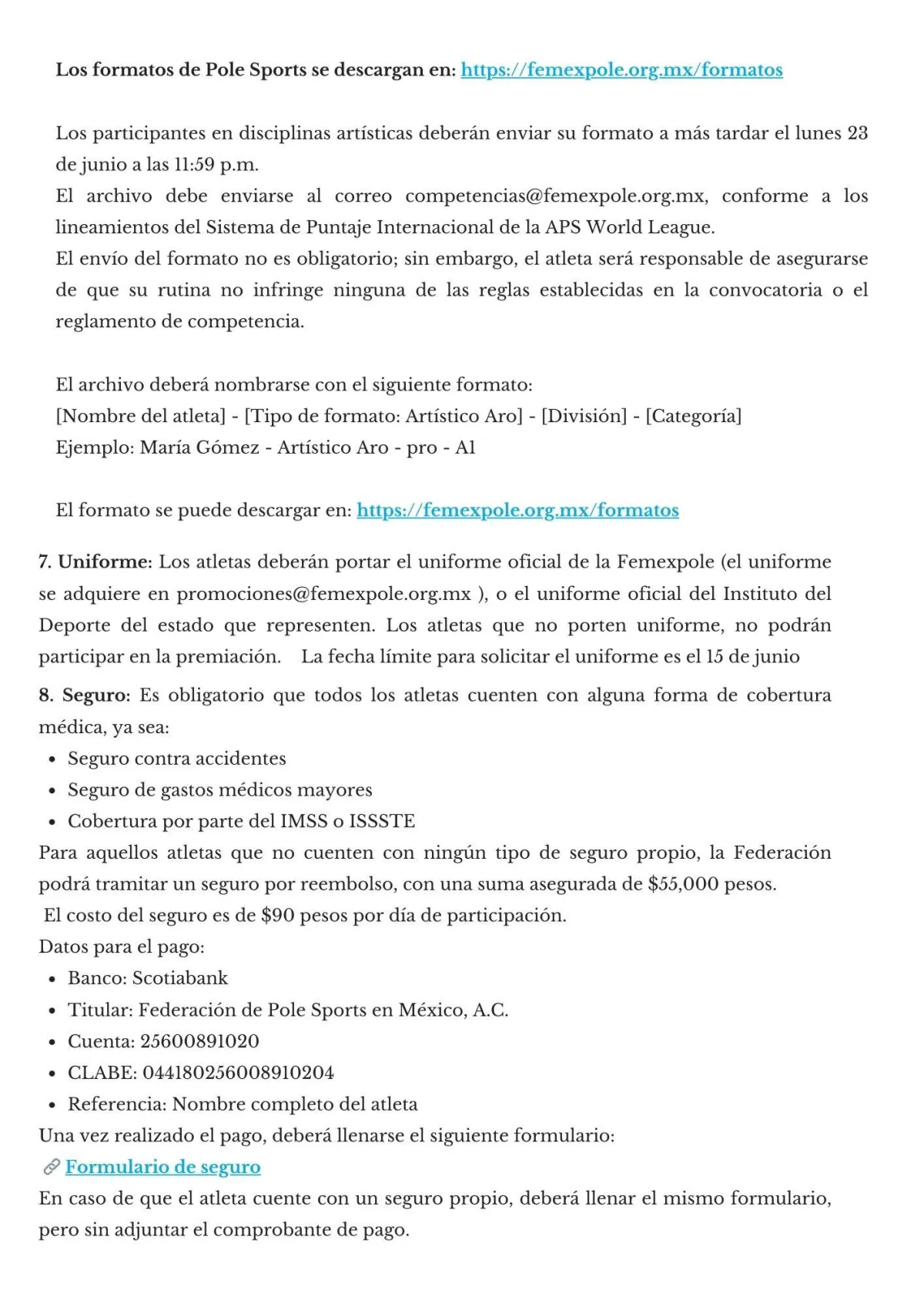 Los formatos de Pole Sports se descargan en: https://femexpole.org.mx/formatos

Los participantes en disciplinas artísticas deberán enviar su formato a más tardar el lunes 23 de junio a las 11:59 p.m.
El archivo debe enviarse al correo competencias@femexpole.org.mx, conforme a los lineamientos del Sistema de Puntaje Internacional de la APS World League.
El envío del formato no es obligatorio; sin embargo, el atleta será responsable de asegurarse de que su rutina no infringe ninguna de las reglas establecidas en la convocatoria o el reglamento de competencia.

El archivo deberá nombrarse con el siguiente formato:
[Nombre del atleta] - [Tipo de formato: Artístico Aro] - [División] - [Categoría]
Ejemplo: María Gómez - Artístico Aro - pro - A1

El formato se puede descargar en: https://femexpole.org.mx/formatos

7. Uniforme: Los atletas deberán portar el uniforme oficial de la Femexpole (el uniforme se adquiere en promociones@femexpole.org.mx ), o el uniforme oficial del Instituto del Deporte del estado que representen. Los atletas que no porten uniforme, no podrán participar en la premiación. La fecha límite para solicitar el uniforme es el 15 de junio

8. Seguro: Es obligatorio que todos los atletas cuenten con alguna forma de cobertura médica, ya sea:
• Seguro contra accidentes
• Seguro de gastos médicos mayores
• Cobertura por parte del IMSS o ISSSTE
Para aquellos atletas que no cuenten con ningún tipo de seguro propio, la Federación podrá tramitar un seguro por reembolso, con una suma asegurada de $55,000 pesos.
El costo del seguro es de $90 pesos por día de participación.
Datos para el pago:
• Banco: Scotiabank
• Titular: Federación de Pole Sports en México, A.C.
• Cuenta: 25600891020
• CLABE: 044180256008910204
• Referencia: Nombre completo del atleta
Una vez realizado el pago, deberá llenarse el siguiente formulario:
Formulario de seguro
En caso de que el atleta cuente con un seguro propio, deberá llenar el mismo formulario, pero sin adjuntar el comprobante de pago.